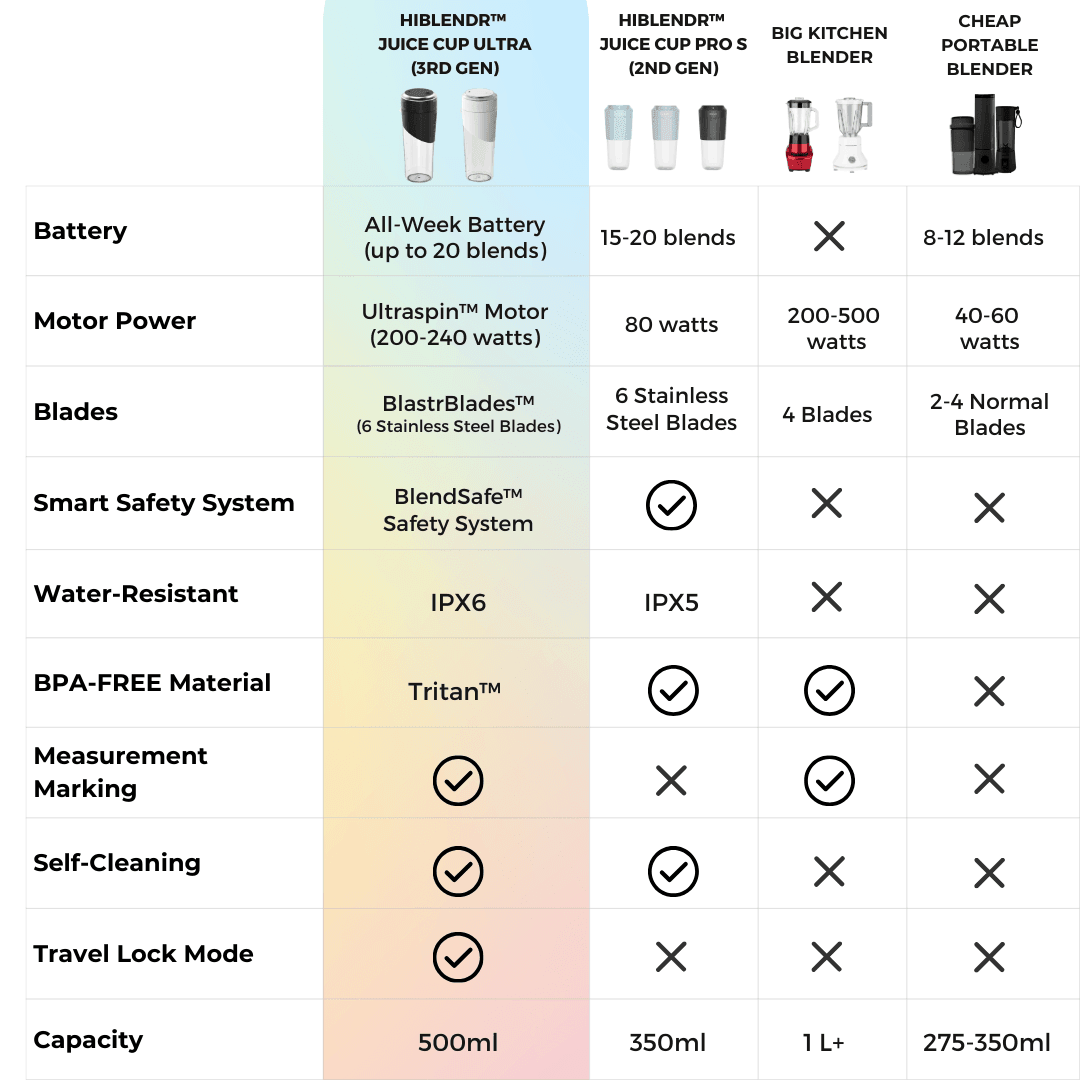 | | HIBLENDR™ JUICE CUP ULTRA (3RD GEN) | HIBLENDR™ JUICE CUP PRO S (2ND GEN) | BIG KITCHEN BLENDER | CHEAP PORTABLE BLENDER |
|---|---|---|---|---|
| Battery | All-Week Battery (up to 20 blends) | 15-20 blends | ✕ | 8-12 blends |
| Motor Power | Ultraspin™ Motor (200-240 watts) | 80 watts | 200-500 watts | 40-60 watts |
| Blades | BlastrBlades™ (6 Stainless Steel Blades) | 6 Stainless Steel Blades | 4 Blades | 2-4 Normal Blades |
| Smart Safety System | BlendSafe™ Safety System | ✓ | ✕ | ✕ |
| Water-Resistant | IPX6 | IPX5 | ✕ | ✕ |
| BPA-FREE Material | Tritan™ | ✓ | ✓ | ✕ |
| Measurement Marking | ✓ | ✕ | ✓ | ✕ |
| Self-Cleaning | ✓ | ✓ | ✕ | ✕ |
| Travel Lock Mode | ✓ | ✕ | ✕ | ✕ |
| Capacity | 500ml | 350ml | 1 L+ | 275-350ml |